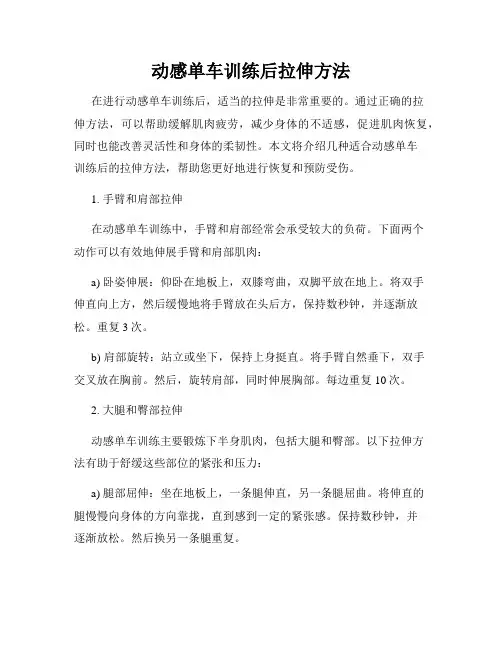 动感单车训练后拉伸方法

在进行动感单车训练后，适当的拉伸是非常重要的。通过正确的拉伸方法，可以帮助缓解肌肉疲劳，减少身体的不适感，促进肌肉恢复，同时也能改善灵活性和身体的柔韧性。本文将介绍几种适合动感单车训练后的拉伸方法，帮助您更好地进行恢复和预防受伤。

1. 手臂和肩部拉伸

在动感单车训练中，手臂和肩部经常会承受较大的负荷。下面两个动作可以有效地伸展手臂和肩部肌肉：

a) 卧姿伸展：仰卧在地板上，双膝弯曲，双脚平放在地上。将双手伸直向上方，然后缓慢地将手臂放在头后方，保持数秒钟，并逐渐放松。重复 3 次。

b) 肩部旋转：站立或坐下，保持上身挺直。将手臂自然垂下，双手交叉放在胸前。然后，旋转肩部，同时伸展胸部。每边重复 10 次。

2. 大腿和臀部拉伸

动感单车训练主要锻炼下半身肌肉，包括大腿和臀部。以下拉伸方法有助于舒缓这些部位的紧张和压力：

a) 腿部屈伸：坐在地板上，一条腿伸直，另一条腿屈曲。将伸直的腿慢慢向身体的方向靠拢，直到感到一定的紧张感。保持数秒钟，并逐渐放松。然后换另一条腿重复。